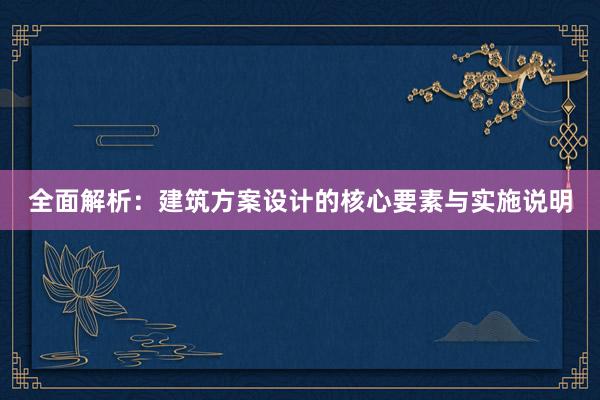 全面解析：建筑方案设计的核心要素与实施说明